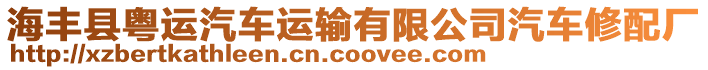 海丰县粤运汽车运输有限公司汽车修配厂
http://xzbertkathleen.cn.coovee.com